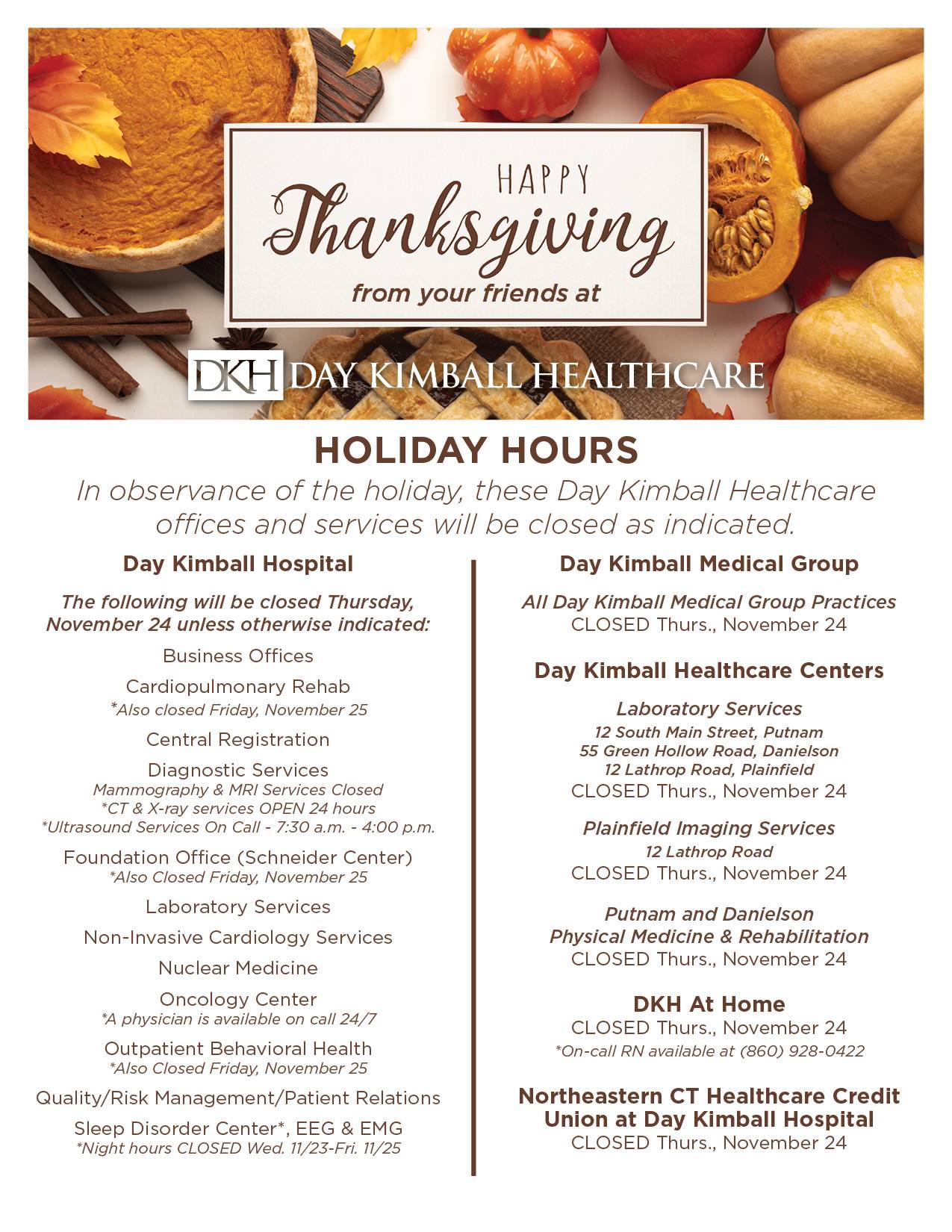 HAPPY
Thanksgiving
from your friends at

DKH DAY KIMBALL HEALTHCARE

HOLIDAY HOURS

In observance of the holiday, these Day Kimball Healthcare offices and services will be closed as indicated.

Day Kimball Hospital

The following will be closed Thursday, November 24 unless otherwise indicated:

Business Offices

Cardiopulmonary Rehab
*Also closed Friday, November 25

Central Registration

Diagnostic Services
Mammography & MRI Services Closed
*CT & X-ray services OPEN 24 hours
*Ultrasound Services On Call - 7:30 a.m. - 4:00 p.m.

Foundation Office (Schneider Center)
*Also Closed Friday, November 25

Laboratory Services

Non-Invasive Cardiology Services

Nuclear Medicine

Oncology Center
*A physician is available on call 24/7

Outpatient Behavioral Health
*Also Closed Friday, November 25

Quality/Risk Management/Patient Relations

Sleep Disorder Center*, EEG & EMG
*Night hours CLOSED Wed. 11/23-Fri. 11/25

Day Kimball Medical Group

All Day Kimball Medical Group Practices
CLOSED Thurs., November 24

Day Kimball Healthcare Centers

Laboratory Services
12 South Main Street, Putnam
55 Green Hollow Road, Danielson
12 Lathrop Road, Plainfield
CLOSED Thurs., November 24

Plainfield Imaging Services
12 Lathrop Road
CLOSED Thurs., November 24

Putnam and Danielson
Physical Medicine & Rehabilitation
CLOSED Thurs., November 24

DKH At Home
CLOSED Thurs., November 24
*On-call RN available at (860) 928-0422

Northeastern CT Healthcare Credit Union at Day Kimball Hospital
CLOSED Thurs., November 24